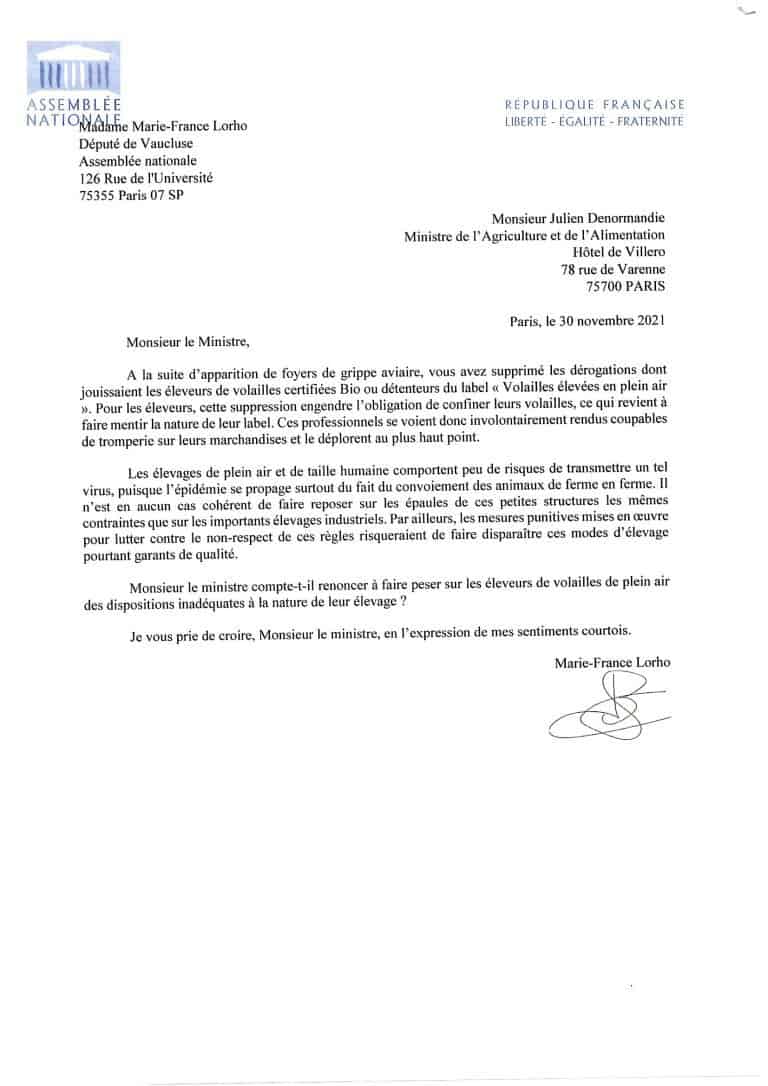 ASSEMBLÉE
NATIONALE

RÉPUBLIQUE FRANÇAISE
LIBERTÉ - ÉGALITÉ - FRATERNITÉ

Madame Marie-France Lorho
Député de Vaucluse
Assemblée nationale
126 Rue de l'Université
75355 Paris 07 SP

Monsieur Julien Denormandie
Ministre de l'Agriculture et de l'Alimentation
Hôtel de Villero
78 rue de Varenne
75700 PARIS

Paris, le 30 novembre 2021

Monsieur le Ministre,

A la suite d'apparition de foyers de grippe aviaire, vous avez supprimé les dérogations dont jouissaient les éleveurs de volailles certifiées Bio ou détenteurs du label « Volailles élevées en plein air ». Pour les éleveurs, cette suppression engendre l'obligation de confiner leurs volailles, ce qui revient à faire mentir la nature de leur label. Ces professionnels se voient donc involontairement rendus coupables de tromperie sur leurs marchandises et le déplorent au plus haut point.

Les élevages de plein air et de taille humaine comportent peu de risques de transmettre un tel virus, puisque l'épidémie se propage surtout du fait du convoiement des animaux de ferme en ferme. Il n'est en aucun cas cohérent de faire reposer sur les épaules de ces petites structures les mêmes contraintes que sur les importants élevages industriels. Par ailleurs, les mesures punitives mises en œuvre pour lutter contre le non-respect de ces règles risqueraient de faire disparaître ces modes d'élevage pourtant garants de qualité.

Monsieur le ministre compte-t-il renoncer à faire peser sur les éleveurs de volailles de plein air des dispositions inadéquates à la nature de leur élevage ?

Je vous prie de croire, Monsieur le ministre, en l'expression de mes sentiments courtois.

Marie-France Lorho